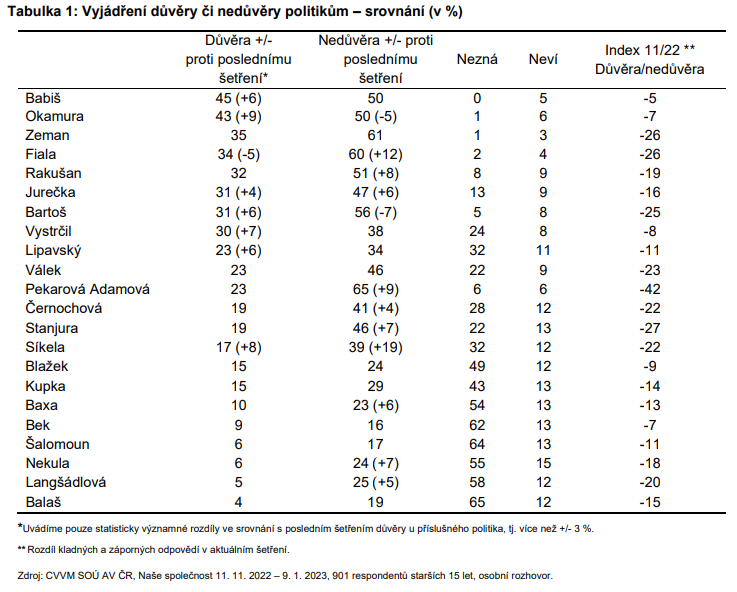 Tabulka 1: Vyjádření důvěry či nedůvěry politikům – srovnání (v %)

|  | Důvěra +/- proti poslednímu šetření* | Nedůvěra +/- proti poslednímu šetření | Nezná | Neví | Index 11/22 ** Důvěra/nedůvěra |
|---|---|---|---|---|---|
| Babiš | 45 (+6) | 50 | 0 | 5 | -5 |
| Okamura | 43 (+9) | 50 (-5) | 1 | 6 | -7 |
| Zeman | 35 | 61 | 1 | 3 | -26 |
| Fiala | 34 (-5) | 60 (+12) | 2 | 4 | -26 |
| Rakušan | 32 | 51 (+8) | 8 | 9 | -19 |
| Jurečka | 31 (+4) | 47 (+6) | 13 | 9 | -16 |
| Bartoš | 31 (+6) | 56 (-7) | 5 | 8 | -25 |
| Vystrčil | 30 (+7) | 38 | 24 | 8 | -8 |
| Lipavský | 23 (+6) | 34 | 32 | 11 | -11 |
| Válek | 23 | 46 | 22 | 9 | -23 |
| Pekarová Adamová | 23 | 65 (+9) | 6 | 6 | -42 |
| Černochová | 19 | 41 (+4) | 28 | 12 | -22 |
| Stanjura | 19 | 46 (+7) | 22 | 13 | -27 |
| Síkela | 17 (+8) | 39 (+19) | 32 | 12 | -22 |
| Blažek | 15 | 24 | 49 | 12 | -9 |
| Kupka | 15 | 29 | 43 | 13 | -14 |
| Baxa | 10 | 23 (+6) | 54 | 13 | -13 |
| Bek | 9 | 16 | 62 | 13 | -7 |
| Šalomoun | 6 | 17 | 64 | 13 | -11 |
| Nekula | 6 | 24 (+7) | 55 | 15 | -18 |
| Langšádlová | 5 | 25 (+5) | 58 | 12 | -20 |
| Balaš | 4 | 19 | 65 | 12 | -15 |

*Uvádíme pouze statisticky významné rozdíly ve srovnání s posledním šetřením důvěry u příslušného politika, tj. více než +/- 3 %.

** Rozdíl kladných a záporných odpovědí v aktuálním šetření.

Zdroj: CVVM SOÚ AV ČR, Naše společnost 11. 11. 2022 – 9. 1. 2023, 901 respondentů starších 15 let, osobní rozhovor.